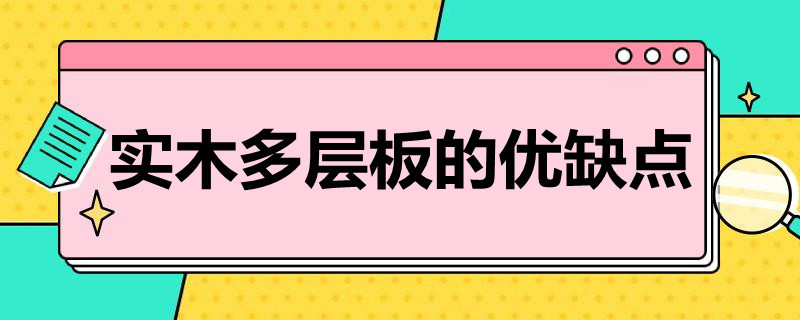 实木多层板的优缺点